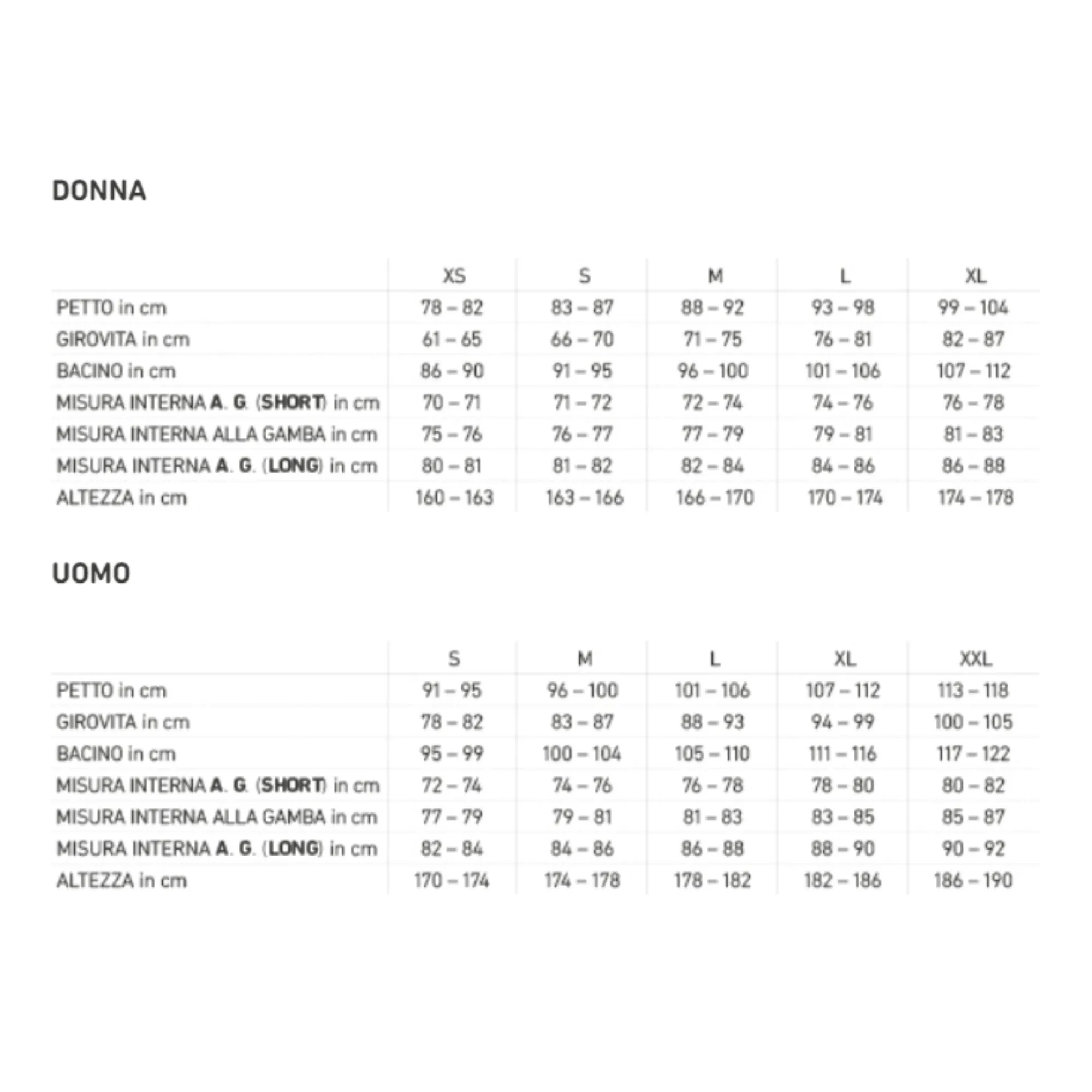 DONNA

| | XS | S | M | L | XL |
|---|---|---|---|---|---|
| PETTO in cm | 78 – 82 | 83 – 87 | 88 – 92 | 93 – 98 | 99 – 104 |
| GIROVITA in cm | 61 – 65 | 66 – 70 | 71 – 75 | 76 – 81 | 82 – 87 |
| BACINO in cm | 86 – 90 | 91 – 95 | 96 – 100 | 101 – 106 | 107 – 112 |
| MISURA INTERNA A. G. (SHORT) in cm | 70 – 71 | 71 – 72 | 72 – 74 | 74 – 76 | 76 – 78 |
| MISURA INTERNA ALLA GAMBA in cm | 75 – 76 | 76 – 77 | 77 – 79 | 79 – 81 | 81 – 83 |
| MISURA INTERNA A. G. (LONG) in cm | 80 – 81 | 81 – 82 | 82 – 84 | 84 – 86 | 86 – 88 |
| ALTEZZA in cm | 160 – 163 | 163 – 166 | 166 – 170 | 170 – 174 | 174 – 178 |

UOMO

| | S | M | L | XL | XXL |
|---|---|---|---|---|---|
| PETTO in cm | 91 – 95 | 96 – 100 | 101 – 106 | 107 – 112 | 113 – 118 |
| GIROVITA in cm | 78 – 82 | 83 – 87 | 88 – 93 | 94 – 99 | 100 – 105 |
| BACINO in cm | 95 – 99 | 100 – 104 | 105 – 110 | 111 – 116 | 117 – 122 |
| MISURA INTERNA A. G. (SHORT) in cm | 72 – 74 | 74 – 76 | 76 – 78 | 78 – 80 | 80 – 82 |
| MISURA INTERNA ALLA GAMBA in cm | 77 – 79 | 79 – 81 | 81 – 83 | 83 – 85 | 85 – 87 |
| MISURA INTERNA A. G. (LONG) in cm | 82 – 84 | 84 – 86 | 86 – 88 | 88 – 90 | 90 – 92 |
| ALTEZZA in cm | 170 – 174 | 174 – 178 | 178 – 182 | 182 – 186 | 186 – 190 |